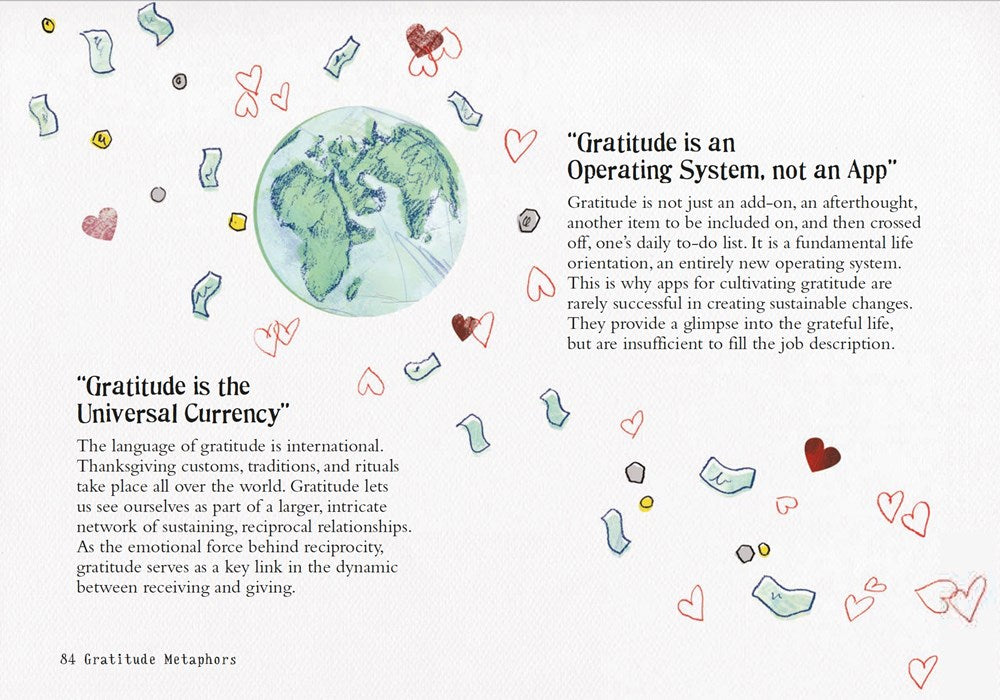 "Gratitude is an Operating System, not an App"

Gratitude is not just an add-on, an afterthought, another item to be included on, and then crossed off, one's daily to-do list. It is a fundamental life orientation, an entirely new operating system. This is why apps for cultivating gratitude are rarely successful in creating sustainable changes. They provide a glimpse into the grateful life, but are insufficient to fill the job description.

"Gratitude is the Universal Currency"

The language of gratitude is international. Thanksgiving customs, traditions, and rituals take place all over the world. Gratitude lets us see ourselves as part of a larger, intricate network of sustaining, reciprocal relationships. As the emotional force behind reciprocity, gratitude serves as a key link in the dynamic between receiving and giving.

84 Gratitude Metaphors